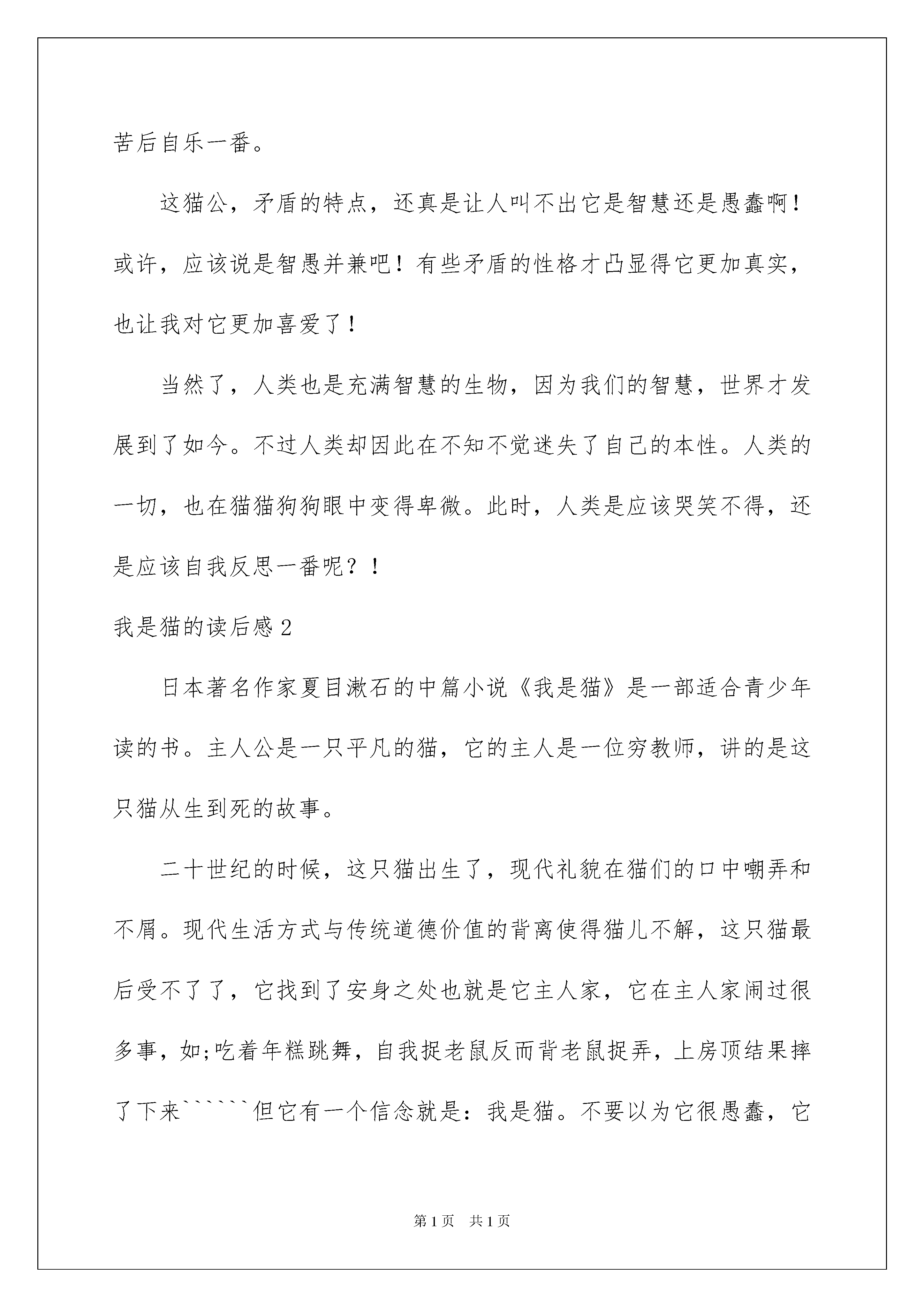 苦后自乐一番。

这猫公，矛盾的特点，还真是让人叫不出它是智慧还是愚蠢啊！或许，应该说是智愚并兼吧！有些矛盾的性格才凸显得它更加真实，也让我对它更加喜爱了！

当然了，人类也是充满智慧的生物，因为我们的智慧，世界才发展到了如今。不过人类却因此在不知不觉迷失了自己的本性。人类的一切，也在猫猫狗狗眼中变得卑微。此时，人类是应该哭笑不得，还是应该自我反思一番呢？！

我是猫的读后感 2

日本著名作家夏目漱石的中篇小说《我是猫》是一部适合青少年读的书。主人公是一只平凡的猫，它的主人是一位穷教师，讲的是这只猫从生到死的故事。

二十世纪的时候，这只猫出生了，现代礼貌在猫们的口中嘲弄和不屑。现代生活方式与传统道德价值的背离使得猫儿不解，这只猫最后受不了了，它找到了安身之处也就是它主人家，它在主人家闹过很多事，如;吃着年糕跳舞，自我捉老鼠反而背老鼠捉弄，上房顶结果摔了下来``````但它有一个信念就是：我是猫。不要以为它很愚蠢，它

第 1 页　共 1 页